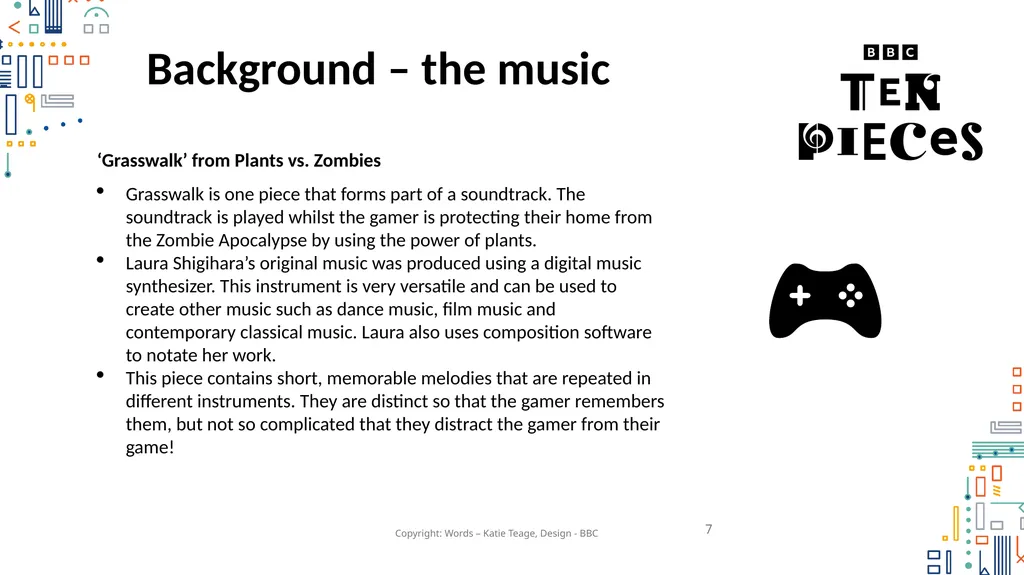 Background – the music

BBC
TEN
PIECES

'Grasswalk' from Plants vs. Zombies

• Grasswalk is one piece that forms part of a soundtrack. The soundtrack is played whilst the gamer is protecting their home from the Zombie Apocalypse by using the power of plants.
• Laura Shigihara's original music was produced using a digital music synthesizer. This instrument is very versatile and can be used to create other music such as dance music, film music and contemporary classical music. Laura also uses composition software to notate her work.
• This piece contains short, memorable melodies that are repeated in different instruments. They are distinct so that the gamer remembers them, but not so complicated that they distract the gamer from their game!

Copyright: Words – Katie Teage, Design - BBC

7